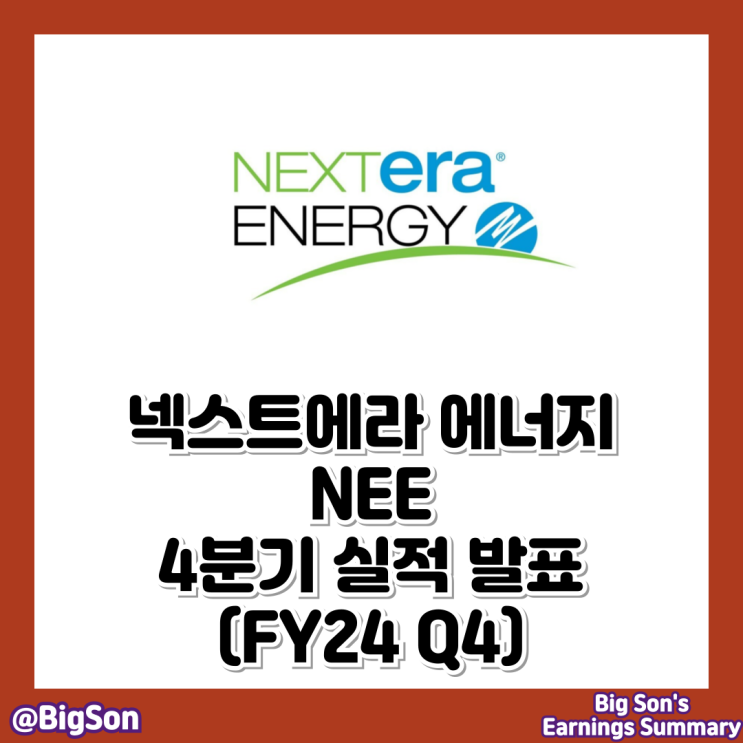 NEXTera®
ENERGY

넥스트에라 에너지
NEE
4분기 실적 발표
(FY24 Q4)

@BigSon

Big Son's
Earnings Summary